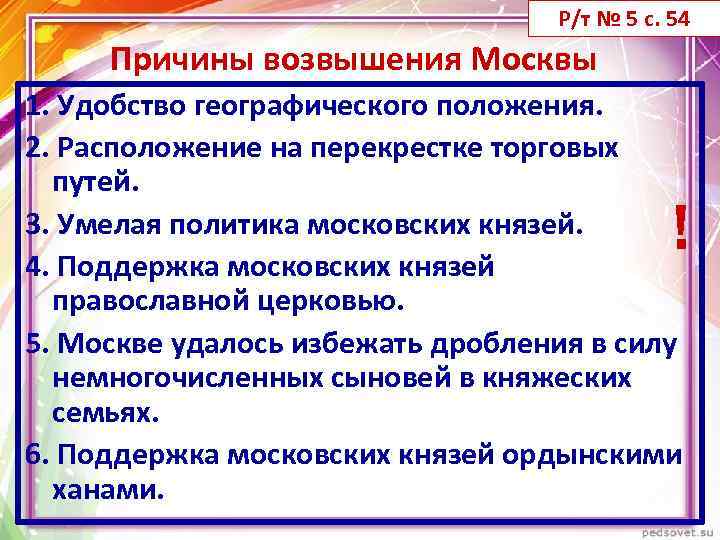 Р/т № 5 с. 54

Причины возвышения Москвы

1. Удобство географического положения.

2. Расположение на перекрестке торговых путей.

3. Умелая политика московских князей.

!

4. Поддержка московских князей православной церковью.

5. Москве удалось избежать дробления в силу немногочисленных сыновей в княжеских семьях.

6. Поддержка московских князей ордынскими ханами.

pedsovet.su